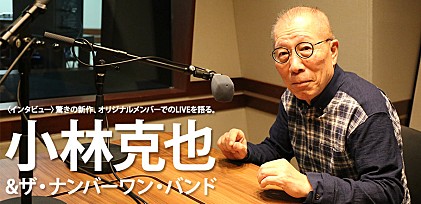 〈インタビュー〉驚きの新作、オリジナルメンバーでのLIVEを語る。

小林克也

&ザ・ナンバーワン・バンド